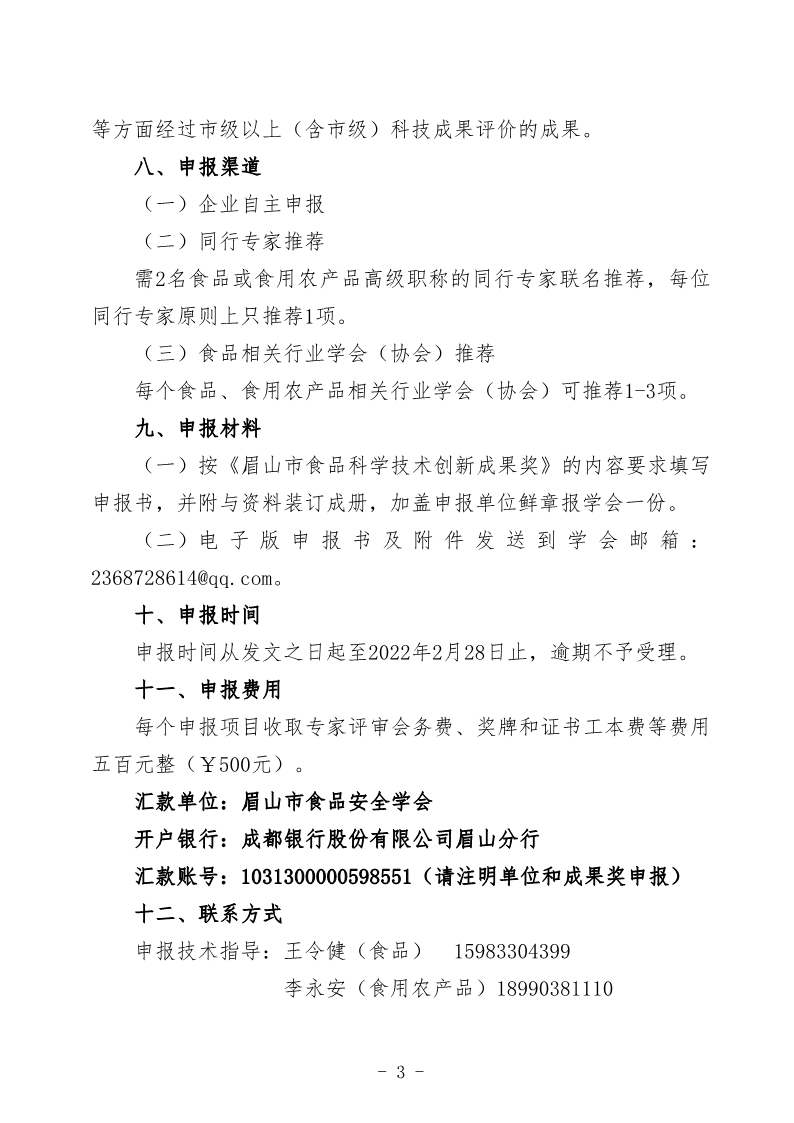 等方面经过市级以上（含市级）科技成果评价的成果。

八、申报渠道

（一）企业自主申报

（二）同行专家推荐

需2名食品或食用农产品高级职称的同行专家联名推荐，每位同行专家原则上只推荐1项。

（三）食品相关行业学会（协会）推荐

每个食品、食用农产品相关行业学会（协会）可推荐1-3项。

九、申报材料

（一）按《眉山市食品科学技术创新成果奖》的内容要求填写申报书，并附与资料装订成册，加盖申报单位鲜章报学会一份。

（二）电子版申报书及附件发送到学会邮箱：2368728614@qq.com。

十、申报时间

申报时间从发文之日起至2022年2月28日止，逾期不予受理。

十一、申报费用

每个申报项目收取专家评审会务费、奖牌和证书工本费等费用五百元整（￥500元）。

汇款单位：眉山市食品安全学会

开户银行：成都银行股份有限公司眉山分行

汇款账号：1031300000598551（请注明单位和成果奖申报）

十二、联系方式

申报技术指导：王令健（食品） 15983304399

李永安（食用农产品）18990381110

- 3 -